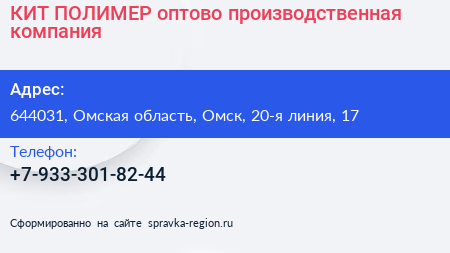 КИТ ПОЛИМЕР оптово производственная компания

Адрес:

644031, Омская область, Омск, 20-я линия, 17

Телефон:

+7-933-301-82-44

Сформированно на сайте spravka-region.ru